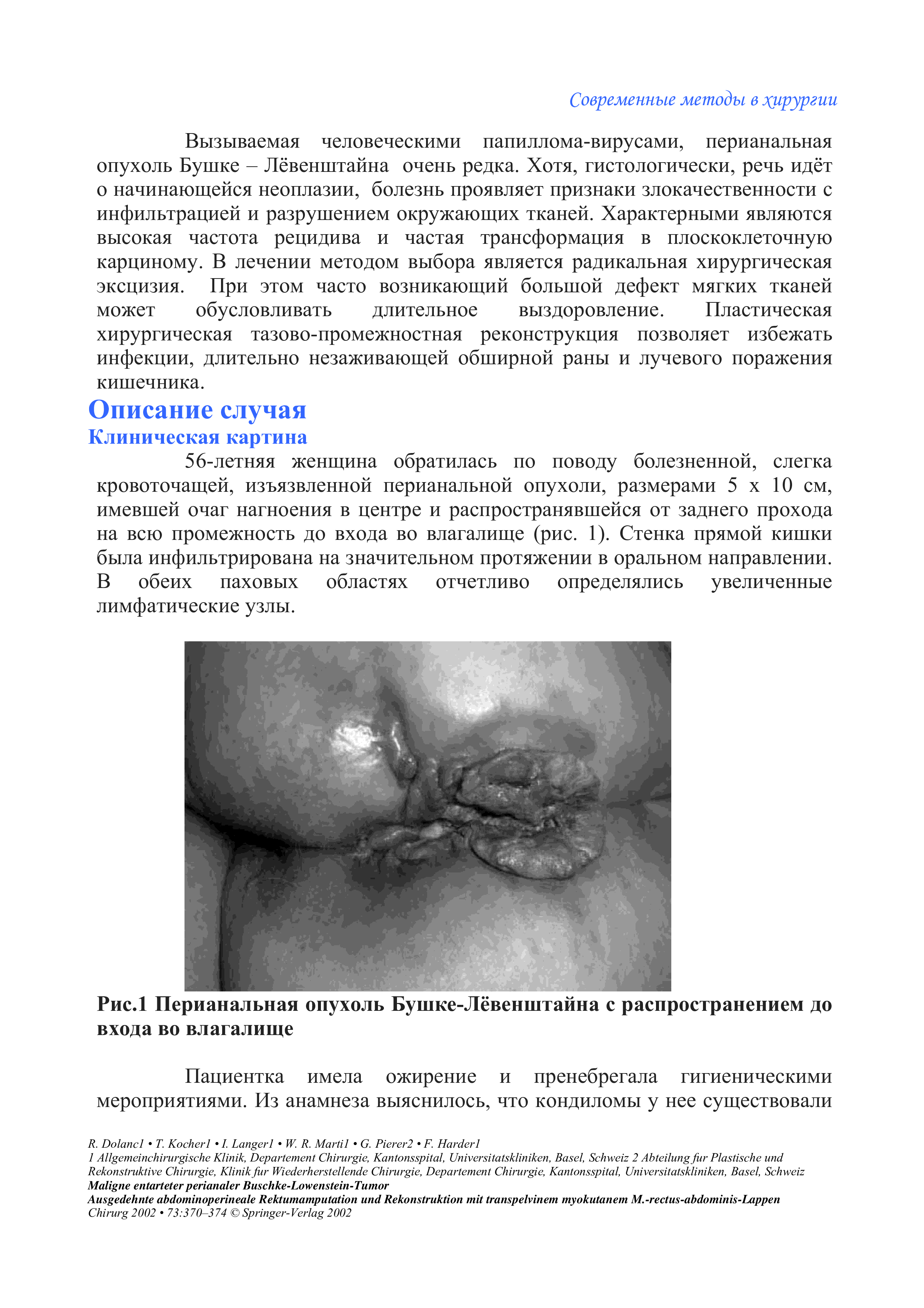 Современные методы в хирургии

Вызываемая человеческими папиллома-вирусами, перианальная опухоль Бушке – Лёвенштайна очень редка. Хотя, гистологически, речь идёт о начинающейся неоплазии, болезнь проявляет признаки злокачественности с инфильтрацией и разрушением окружающих тканей. Характерными являются высокая частота рецидива и частая трансформация в плоскоклеточную карциному. В лечении методом выбора является радикальная хирургическая эксцизия. При этом часто возникающий большой дефект мягких тканей может обусловливать длительное выздоровление. Пластическая хирургическая тазово-промежностная реконструкция позволяет избежать инфекции, длительно незаживающей обширной раны и лучевого поражения кишечника.

Описание случая

Клиническая картина

56-летняя женщина обратилась по поводу болезненной, слегка кровоточащей, изъязвленной перианальной опухоли, размерами 5 х 10 см, имевшей очаг нагноения в центре и распространявшейся от заднего прохода на всю промежность до входа во влагалище (рис. 1). Стенка прямой кишки была инфильтрирована на значительном протяжении в оральном направлении. В обеих паховых областях отчетливо определялись увеличенные лимфатические узлы.

Рис.1 Перианальная опухоль Бушке-Лёвенштайна с распространением до входа во влагалище

Пациентка имела ожирение и пренебрегала гигиеническими мероприятиями. Из анамнеза выяснилось, что кондиломы у нее существовали

R. Dolanc1 • T. Kocher1 • I. Langer1 • W. R. Marti1 • G. Pierer2 • F. Harder1
1 Allgemeinchirurgische Klinik, Departement Chirurgie, Kantonsspital, Universitatskliniken, Basel, Schweiz 2 Abteilung fur Plastische und Rekonstruktive Chirurgie, Klinik fur Wiederherstellende Chirurgie, Departement Chirurgie, Kantonsspital, Universitatskliniken, Basel, Schweiz
Maligne entarteter perianaler Buschke-Lowenstein-Tumor
Ausgedehnte abdominoperineale Rektumamputation und Rekonstruktion mit transpelvinem myokutanem M.-rectus-abdominis-Lappen
Chirurg 2002 • 73:370–374 © Springer-Verlag 2002